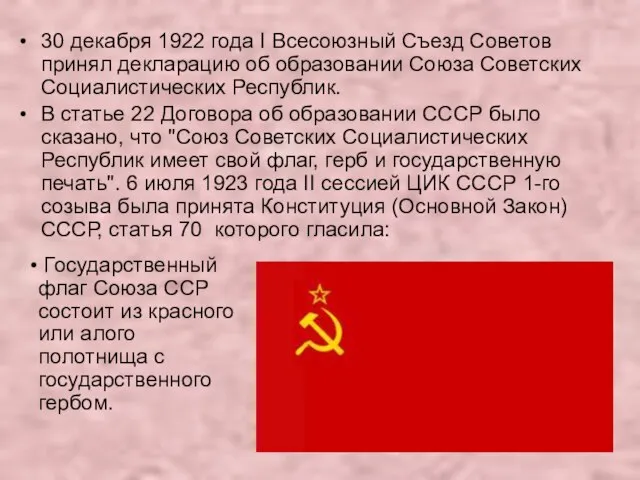 • 30 декабря 1922 года I Всесоюзный Съезд Советов принял декларацию об образовании Союза Советских Социалистических Республик.

• В статье 22 Договора об образовании СССР было сказано, что "Союз Советских Социалистических Республик имеет свой флаг, герб и государственную печать". 6 июля 1923 года II сессией ЦИК СССР 1-го созыва была принята Конституция (Основной Закон) СССР, статья 70 которого гласила:

• Государственный флаг Союза ССР состоит из красного или алого полотнища с государственного гербом.